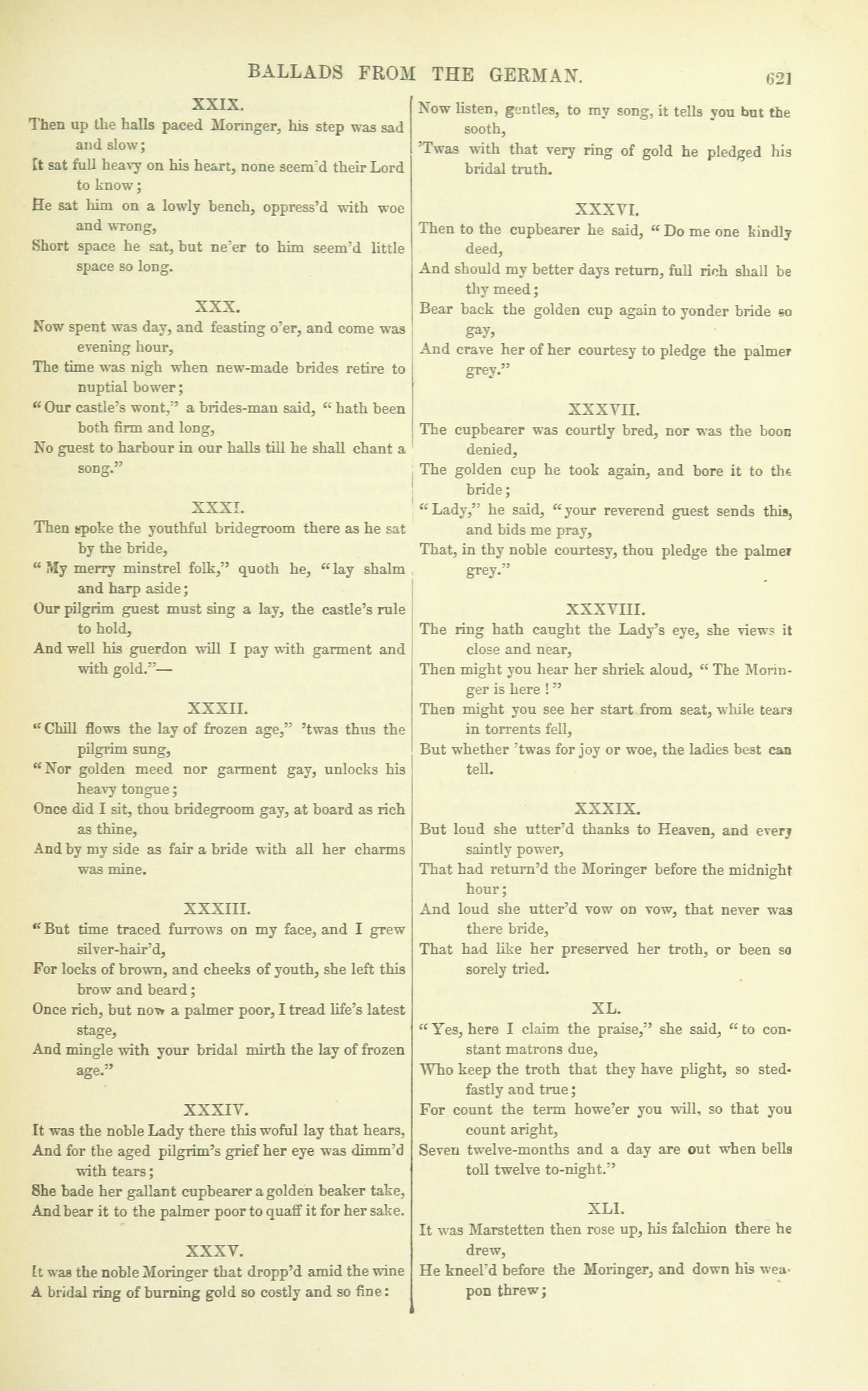 BALLADS FROM THE GERMAN. 621

XXIX.
Then up the halls paced Moringer, his step was sad and slow;
It sat full heavy on his heart, none seem'd their Lord to know;
He sat him on a lowly bench, oppress'd with woe and wrong,
Short space he sat, but ne'er to him seem'd little space so long.

XXX.
Now spent was day, and feasting o'er, and come was evening hour,
The time was nigh when new-made brides retire to nuptial bower;
"Our castle's wont," a brides-man said, "hath been both firm and long,
No guest to harbour in our halls till he shall chant a song."

XXXI.
Then spoke the youthful bridegroom there as he sat by the bride,
"My merry minstrel folk," quoth he, "lay shalm and harp aside;
Our pilgrim guest must sing a lay, the castle's rule to hold,
And well his guerdon will I pay with garment and with gold."—

XXXII.
"Chill flows the lay of frozen age," 'twas thus the pilgrim sung,
"Nor golden meed nor garment gay, unlocks his heavy tongue;
Once did I sit, thou bridegroom gay, at board as rich as thine,
And by my side as fair a bride with all her charms was mine.

XXXIII.
"But time traced furrows on my face, and I grew silver-hair'd,
For locks of brown, and cheeks of youth, she left this brow and beard;
Once rich, but now a palmer poor, I tread life's latest stage,
And mingle with your bridal mirth the lay of frozen age."

XXXIV.
It was the noble Lady there this woful lay that hears,
And for the aged pilgrim's grief her eye was dimm'd with tears;
She bade her gallant cupbearer a golden beaker take,
And bear it to the palmer poor to quaff it for her sake.

XXXV.
It was the noble Moringer that dropp'd amid the wine
A bridal ring of burning gold so costly and so fine:
Now listen, gentles, to my song, it tells you but the sooth,
'Twas with that very ring of gold he pledged his bridal truth.

XXXVI.
Then to the cupbearer he said, "Do me one kindly deed,
And should my better days return, full rich shall be thy meed;
Bear back the golden cup again to yonder bride so gay,
And crave her of her courtesy to pledge the palmer grey."

XXXVII.
The cupbearer was courtly bred, nor was the boon denied,
The golden cup he took again, and bore it to the bride;
"Lady," he said, "your reverend guest sends this, and bids me pray,
That, in thy noble courtesy, thou pledge the palmer grey."

XXXVIII.
The ring hath caught the Lady's eye, she views it close and near,
Then might you hear her shriek aloud, "The Moringer is here!"
Then might you see her start from seat, while tears in torrents fell,
But whether 'twas for joy or woe, the ladies best can tell.

XXXIX.
But loud she utter'd thanks to Heaven, and every saintly power,
That had return'd the Moringer before the midnight hour;
And loud she utter'd vow on vow, that never was there bride,
That had like her preserved her troth, or been so sorely tried.

XL.
"Yes, here I claim the praise," she said, "to constant matrons due,
Who keep the troth that they have plight, so stedfastly and true;
For count the term howe'er you will, so that you count aright,
Seven twelve-months and a day are out when bells toll twelve to-night."

XLI.
It was Marstetten then rose up, his falchion there he drew,
He kneel'd before the Moringer, and down his weapon threw;